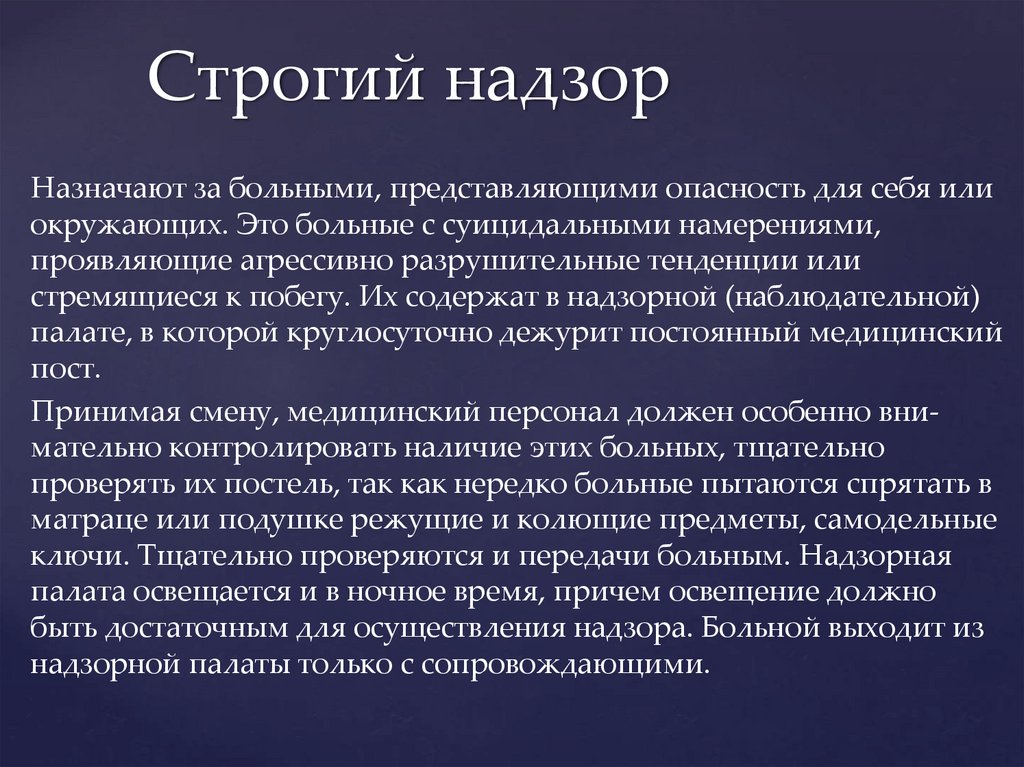 Строгий надзор

Назначают за больными, представляющими опасность для себя или окружающих. Это больные с суицидальными намерениями, проявляющие агрессивно разрушительные тенденции или стремящиеся к побегу. Их содержат в надзорной (наблюдательной) палате, в которой круглосуточно дежурит постоянный медицинский пост.

Принимая смену, медицинский персонал должен особенно внимательно контролировать наличие этих больных, тщательно проверять их постель, так как нередко больные пытаются спрятать в матраце или подушке режущие и колющие предметы, самодельные ключи. Тщательно проверяются и передачи больным. Надзорная палата освещается и в ночное время, причем освещение должно быть достаточным для осуществления надзора. Больной выходит из надзорной палаты только с сопровождающими.